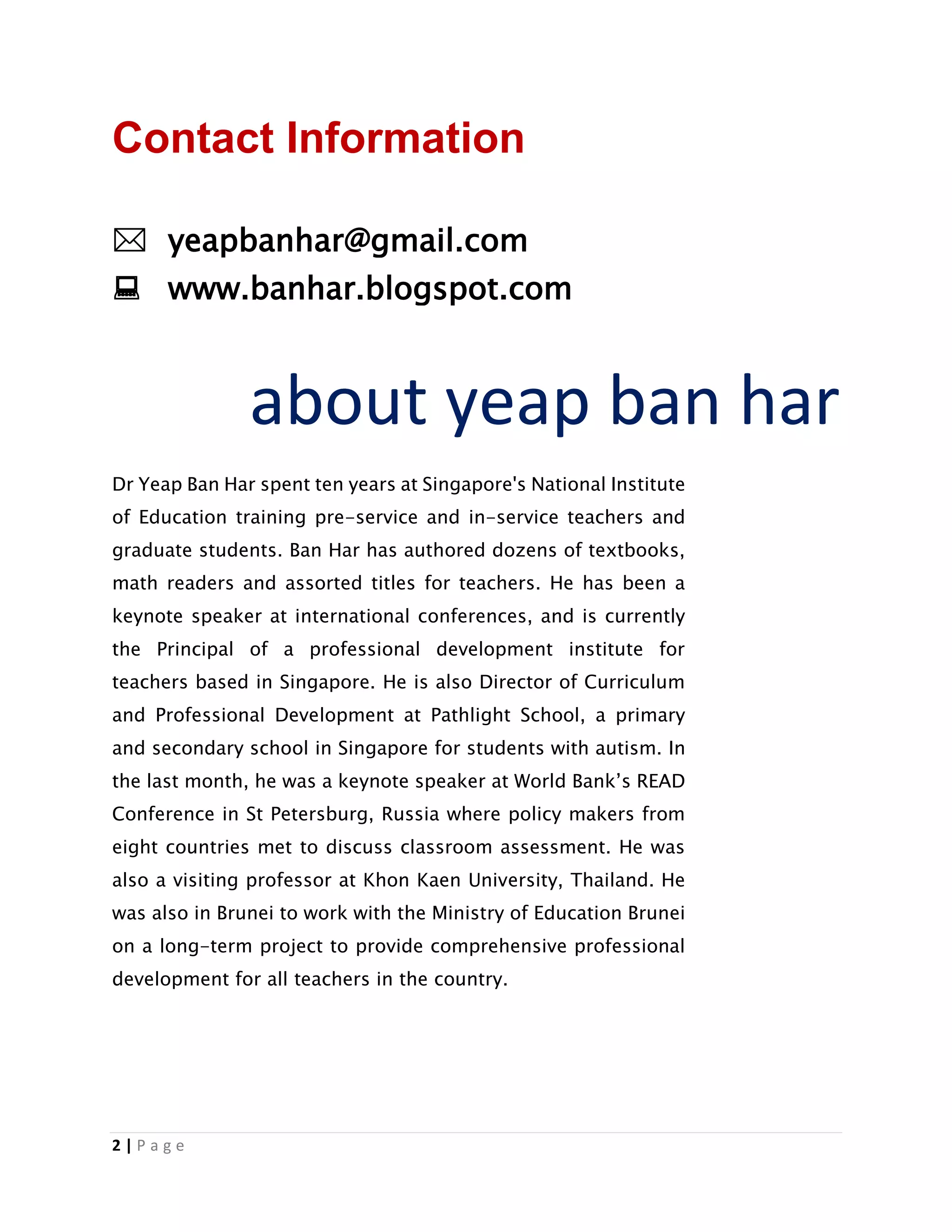 Contact Information

yeapbanhar@gmail.com
www.banhar.blogspot.com

about yeap ban har

Dr Yeap Ban Har spent ten years at Singapore's National Institute of Education training pre-service and in-service teachers and graduate students. Ban Har has authored dozens of textbooks, math readers and assorted titles for teachers. He has been a keynote speaker at international conferences, and is currently the Principal of a professional development institute for teachers based in Singapore. He is also Director of Curriculum and Professional Development at Pathlight School, a primary and secondary school in Singapore for students with autism. In the last month, he was a keynote speaker at World Bank's READ Conference in St Petersburg, Russia where policy makers from eight countries met to discuss classroom assessment. He was also a visiting professor at Khon Kaen University, Thailand. He was also in Brunei to work with the Ministry of Education Brunei on a long-term project to provide comprehensive professional development for all teachers in the country.

2 | Page